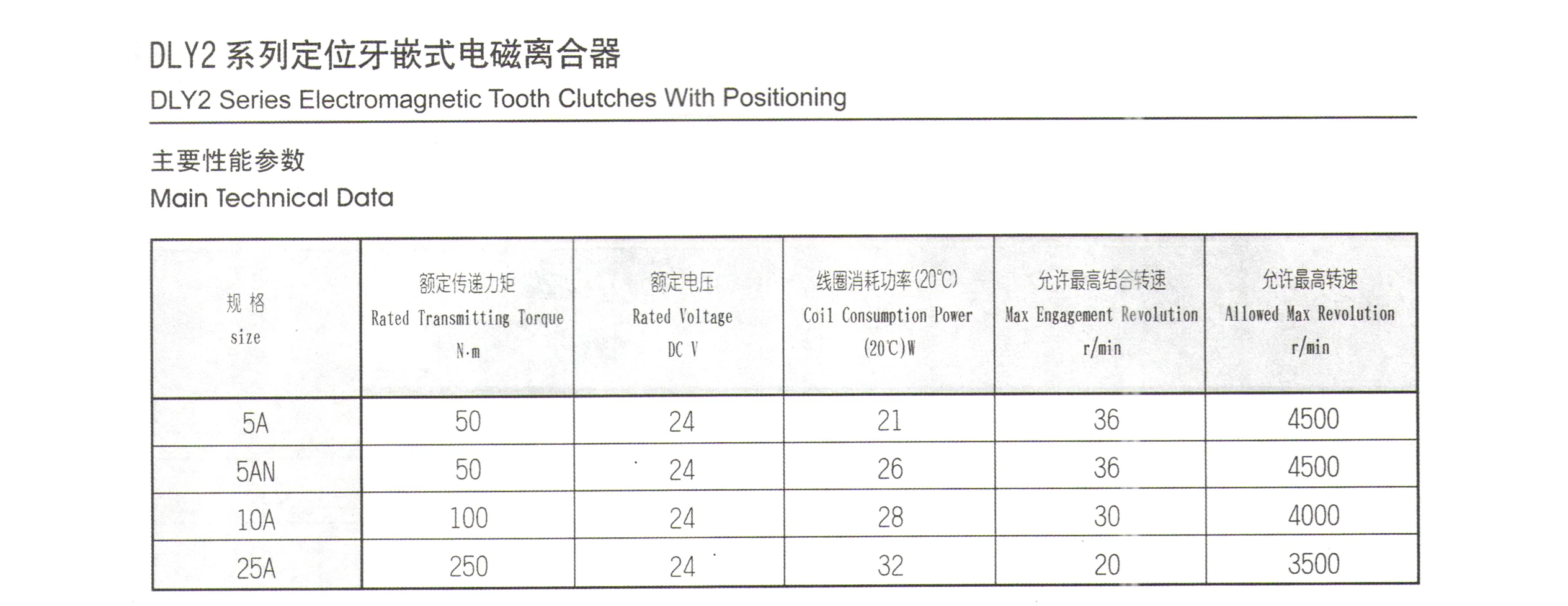 DLY2 系列定位牙嵌式电磁离合器
DLY2 Series Electromagnetic Tooth Clutches With Positioning

主要性能参数
Main Technical Data

| 规 格 size | 额定传递力矩 Rated Transmitting Torque N·m | 额定电压 Rated Voltage DC V | 线圈消耗功率(20℃) Coil Consumption Power (20℃)W | 允许最高结合转速 Max Engagement Revolution r/min | 允许最高转速 Allowed Max Revolution r/min |
|---|---|---|---|---|---|
| 5A | 50 | 24 | 21 | 36 | 4500 |
| 5AN | 50 | 24 | 26 | 36 | 4500 |
| 10A | 100 | 24 | 28 | 30 | 4000 |
| 25A | 250 | 24 | 32 | 20 | 3500 |